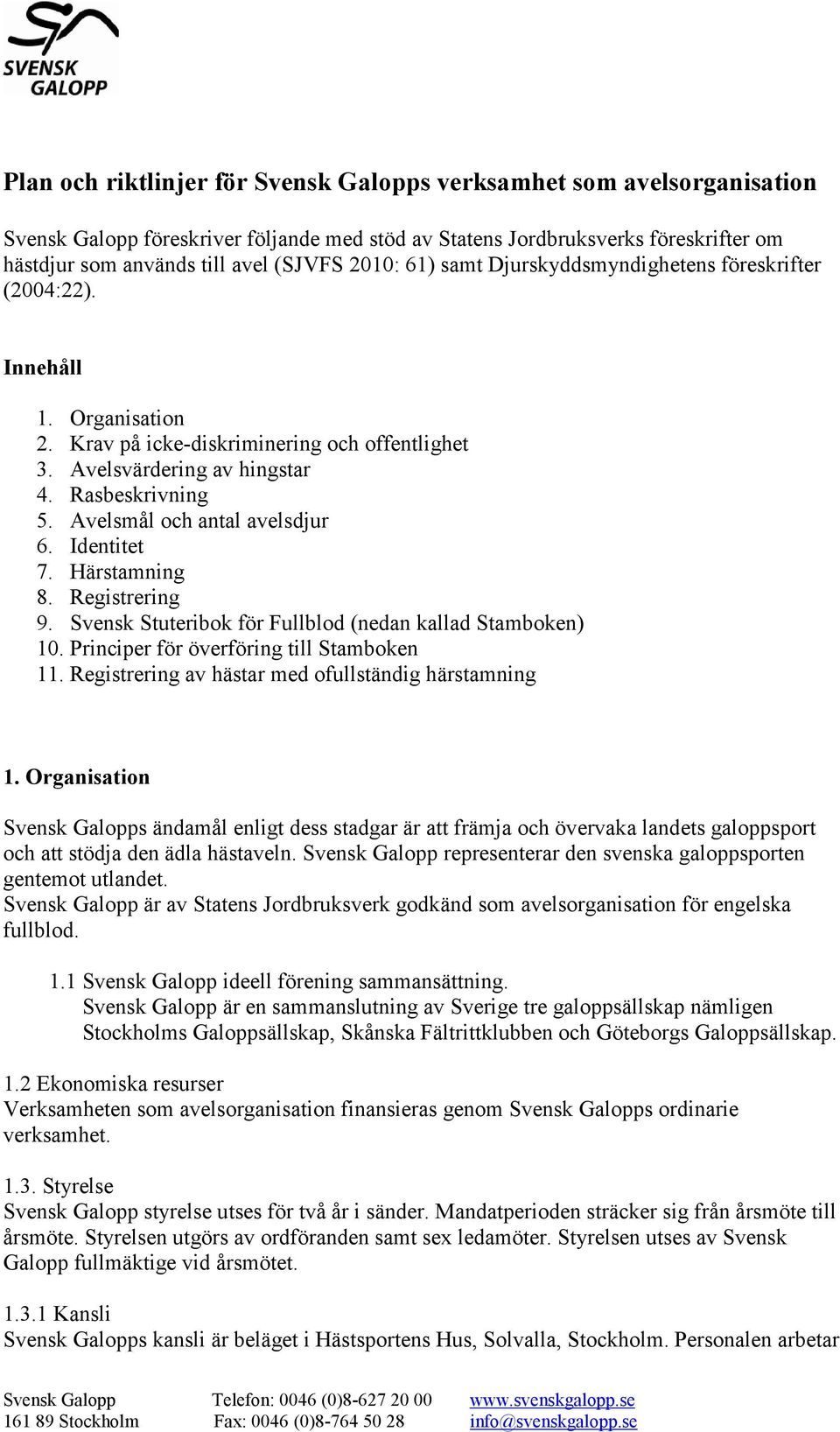 SVENSK GALOPP

Plan och riktlinjer för Svensk Galopps verksamhet som avelsorganisation

Svensk Galopp föreskriver följande med stöd av Statens Jordbruksverks föreskrifter om hästdjur som används till avel (SJVFS 2010: 61) samt Djurskyddsmyndighetens föreskrifter (2004:22).

Innehåll

1. Organisation
2. Krav på icke-diskriminering och offentlighet
3. Avelsvärdering av hingstar
4. Rasbeskrivning
5. Avelsmål och antal avelsdjur
6. Identitet
7. Härstamning
8. Registrering
9. Svensk Stuteribok för Fullblod (nedan kallad Stamboken)
10. Principer för överföring till Stamboken
11. Registrering av hästar med ofullständig härstamning

1. Organisation

Svensk Galopps ändamål enligt dess stadgar är att främja och övervaka landets galoppsport och att stödja den ädla hästaveln. Svensk Galopp representerar den svenska galoppsporten gentemot utlandet.
Svensk Galopp är av Statens Jordbruksverk godkänd som avelsorganisation för engelska fullblod.

1.1 Svensk Galopp ideell förening sammansättning.
Svensk Galopp är en sammanslutning av Sverige tre galoppsällskap nämligen Stockholms Galoppsällskap, Skånska Fältrittklubben och Göteborgs Galoppsällskap.

1.2 Ekonomiska resurser
Verksamheten som avelsorganisation finansieras genom Svensk Galopps ordinarie verksamhet.

1.3. Styrelse
Svensk Galopp styrelse utses för två år i sänder. Mandatperioden sträcker sig från årsmöte till årsmöte. Styrelsen utgörs av ordföranden samt sex ledamöter. Styrelsen utses av Svensk Galopp fullmäktige vid årsmötet.

1.3.1 Kansli
Svensk Galopps kansli är beläget i Hästsportens Hus, Solvalla, Stockholm. Personalen arbetar

Svensk Galopp
161 89 Stockholm
Telefon: 0046 (0)8-627 20 00
Fax: 0046 (0)8-764 50 28
www.svenskgalopp.se
info@svenskgalopp.se